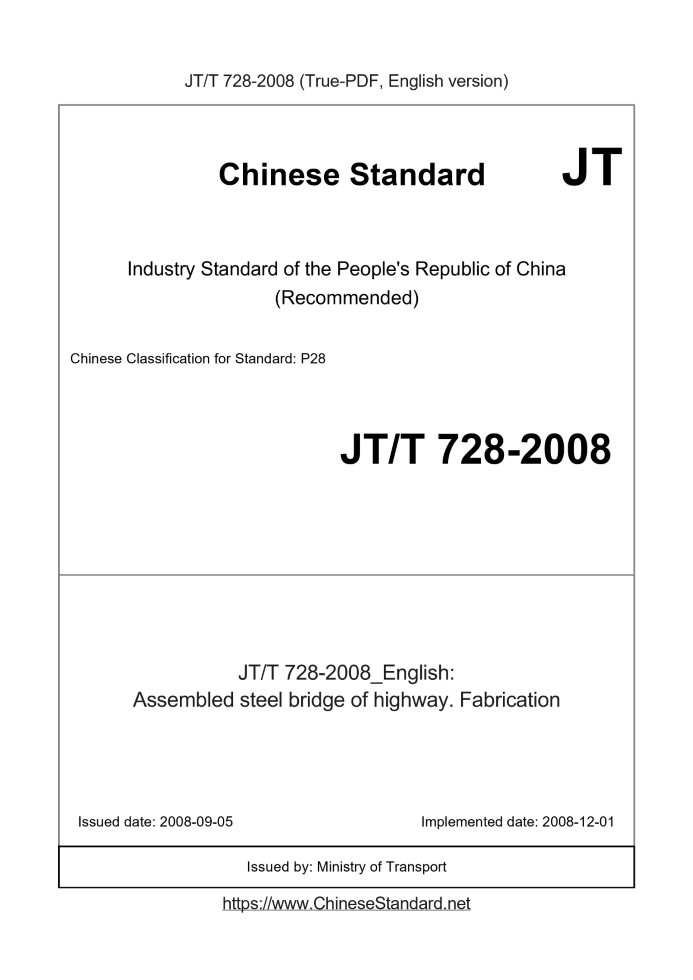 JT/T 728-2008 (True-PDF, English version)

Chinese Standard JT

Industry Standard of the People's Republic of China (Recommended)

Chinese Classification for Standard: P28

JT/T 728-2008

JT/T 728-2008_English: Assembled steel bridge of highway. Fabrication

Issued date: 2008-09-05

Implemented date: 2008-12-01

Issued by: Ministry of Transport

https://www.ChineseStandard.net